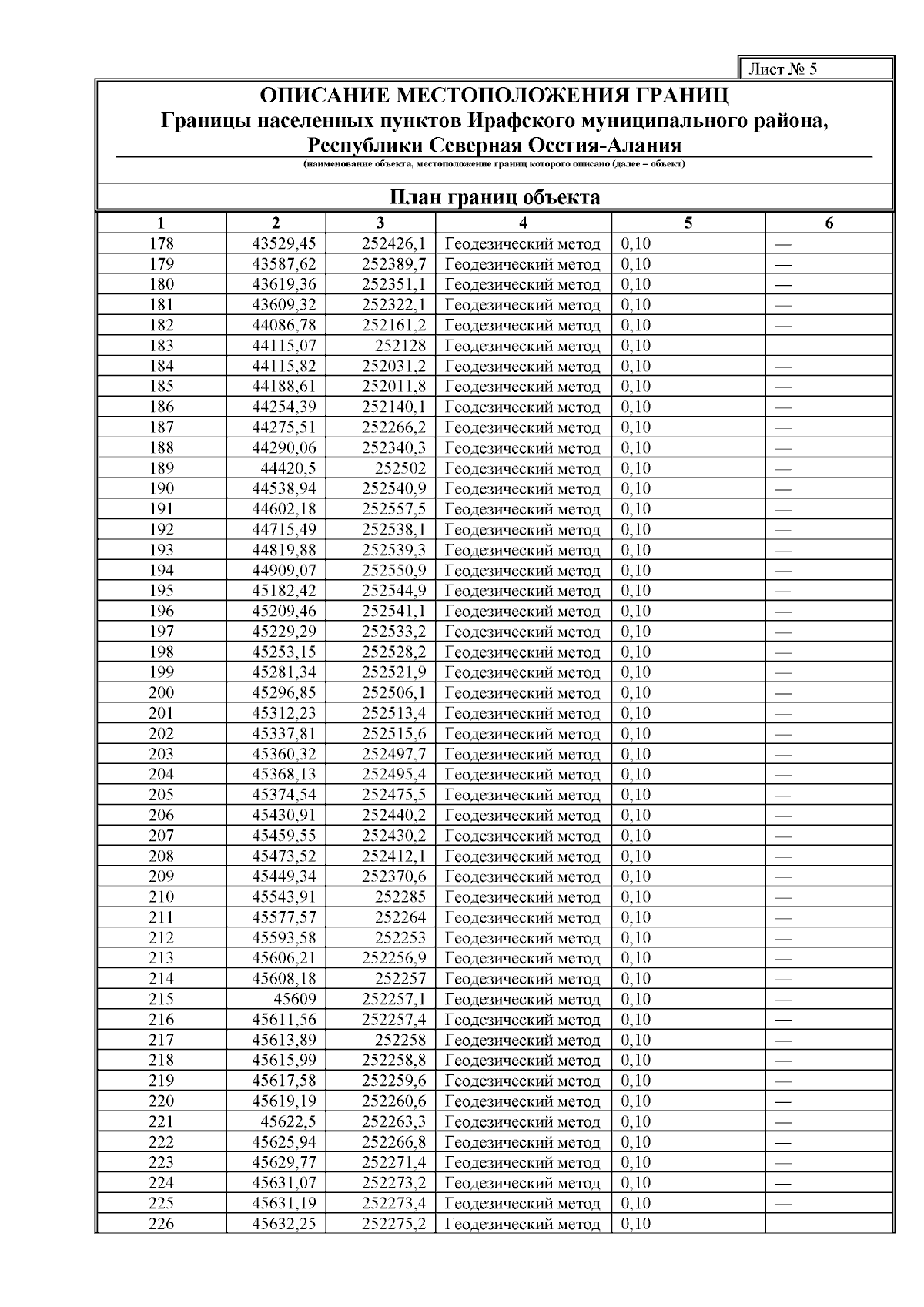 Лист № 5

ОПИСАНИЕ МЕСТОПОЛОЖЕНИЯ ГРАНИЦ
Границы населенных пунктов Ирафского муниципального района, Республики Северная Осетия-Алания
(наименование объекта, местоположение границ которого описано (далее – объект)

План границ объекта

| 1 | 2 | 3 | 4 | 5 | 6 |
|---|---|---|---|---|---|
| 178 | 43529,45 | 252426,1 | Геодезический метод | 0,10 | — |
| 179 | 43587,62 | 252389,7 | Геодезический метод | 0,10 | — |
| 180 | 43619,36 | 252351,1 | Геодезический метод | 0,10 | — |
| 181 | 43609,32 | 252322,1 | Геодезический метод | 0,10 | — |
| 182 | 44086,78 | 252161,2 | Геодезический метод | 0,10 | — |
| 183 | 44115,07 | 252128 | Геодезический метод | 0,10 | — |
| 184 | 44115,82 | 252031,2 | Геодезический метод | 0,10 | — |
| 185 | 44188,61 | 252011,8 | Геодезический метод | 0,10 | — |
| 186 | 44254,39 | 252140,1 | Геодезический метод | 0,10 | — |
| 187 | 44275,51 | 252266,2 | Геодезический метод | 0,10 | — |
| 188 | 44290,06 | 252340,3 | Геодезический метод | 0,10 | — |
| 189 | 44420,5 | 252502 | Геодезический метод | 0,10 | — |
| 190 | 44538,94 | 252540,9 | Геодезический метод | 0,10 | — |
| 191 | 44602,18 | 252557,5 | Геодезический метод | 0,10 | — |
| 192 | 44715,49 | 252538,1 | Геодезический метод | 0,10 | — |
| 193 | 44819,88 | 252539,3 | Геодезический метод | 0,10 | — |
| 194 | 44909,07 | 252550,9 | Геодезический метод | 0,10 | — |
| 195 | 45182,42 | 252544,9 | Геодезический метод | 0,10 | — |
| 196 | 45209,46 | 252541,1 | Геодезический метод | 0,10 | — |
| 197 | 45229,29 | 252533,2 | Геодезический метод | 0,10 | — |
| 198 | 45253,15 | 252528,2 | Геодезический метод | 0,10 | — |
| 199 | 45281,34 | 252521,9 | Геодезический метод | 0,10 | — |
| 200 | 45296,85 | 252506,1 | Геодезический метод | 0,10 | — |
| 201 | 45312,23 | 252513,4 | Геодезический метод | 0,10 | — |
| 202 | 45337,81 | 252515,6 | Геодезический метод | 0,10 | — |
| 203 | 45360,32 | 252497,7 | Геодезический метод | 0,10 | — |
| 204 | 45368,13 | 252495,4 | Геодезический метод | 0,10 | — |
| 205 | 45374,54 | 252475,5 | Геодезический метод | 0,10 | — |
| 206 | 45430,91 | 252440,2 | Геодезический метод | 0,10 | — |
| 207 | 45459,55 | 252430,2 | Геодезический метод | 0,10 | — |
| 208 | 45473,52 | 252412,1 | Геодезический метод | 0,10 | — |
| 209 | 45449,34 | 252370,6 | Геодезический метод | 0,10 | — |
| 210 | 45543,91 | 252285 | Геодезический метод | 0,10 | — |
| 211 | 45577,57 | 252264 | Геодезический метод | 0,10 | — |
| 212 | 45593,58 | 252253 | Геодезический метод | 0,10 | — |
| 213 | 45606,21 | 252256,9 | Геодезический метод | 0,10 | — |
| 214 | 45608,18 | 252257 | Геодезический метод | 0,10 | — |
| 215 | 45609 | 252257,1 | Геодезический метод | 0,10 | — |
| 216 | 45611,56 | 252257,4 | Геодезический метод | 0,10 | — |
| 217 | 45613,89 | 252258 | Геодезический метод | 0,10 | — |
| 218 | 45615,99 | 252258,8 | Геодезический метод | 0,10 | — |
| 219 | 45617,58 | 252259,6 | Геодезический метод | 0,10 | — |
| 220 | 45619,19 | 252260,6 | Геодезический метод | 0,10 | — |
| 221 | 45622,5 | 252263,3 | Геодезический метод | 0,10 | — |
| 222 | 45625,94 | 252266,8 | Геодезический метод | 0,10 | — |
| 223 | 45629,77 | 252271,4 | Геодезический метод | 0,10 | — |
| 224 | 45631,07 | 252273,2 | Геодезический метод | 0,10 | — |
| 225 | 45631,19 | 252273,4 | Геодезический метод | 0,10 | — |
| 226 | 45632,25 | 252275,2 | Геодезический метод | 0,10 | — |